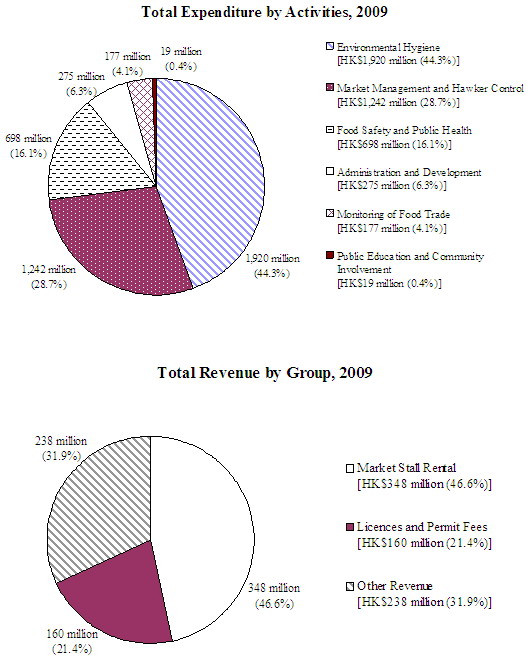 Total Expenditure by Activities, 2009

177 million (4.1%)

19 million (0.4%)

275 million (6.3%)

698 million (16.1%)

1,242 million (28.7%)

1,920 million (44.3%)

Environmental Hygiene [HK$1,920 million (44.3%)]

Market Management and Hawker Control [HK$1,242 million (28.7%)]

Food Safety and Public Health [HK$698 million (16.1%)]

Administration and Development [HK$275 million (6.3%)]

Monitoring of Food Trade [HK$177 million (4.1%)]

Public Education and Community Involvement [HK$19 million (0.4%)]

Total Revenue by Group, 2009

238 million (31.9%)

348 million (46.6%)

160 million (21.4%)

Market Stall Rental [HK$348 million (46.6%)]

Licences and Permit Fees [HK$160 million (21.4%)]

Other Revenue [HK$238 million (31.9%)]